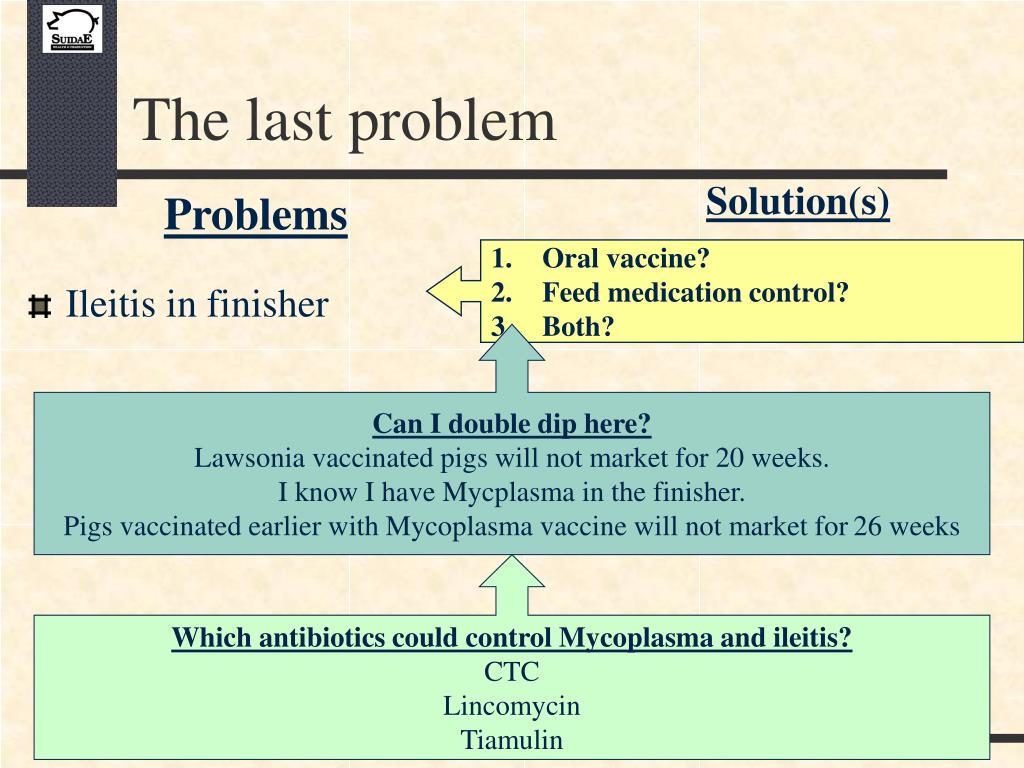 SUIDAE

The last problem

Problems

Ileitis in finisher

Solution(s)

1. Oral vaccine?
2. Feed medication control?
3. Both?

Can I double dip here?
Lawsonia vaccinated pigs will not market for 20 weeks.
I know I have Mycplasma in the finisher.
Pigs vaccinated earlier with Mycoplasma vaccine will not market for 26 weeks

Which antibiotics could control Mycoplasma and ileitis?
CTC
Lincomycin
Tiamulin